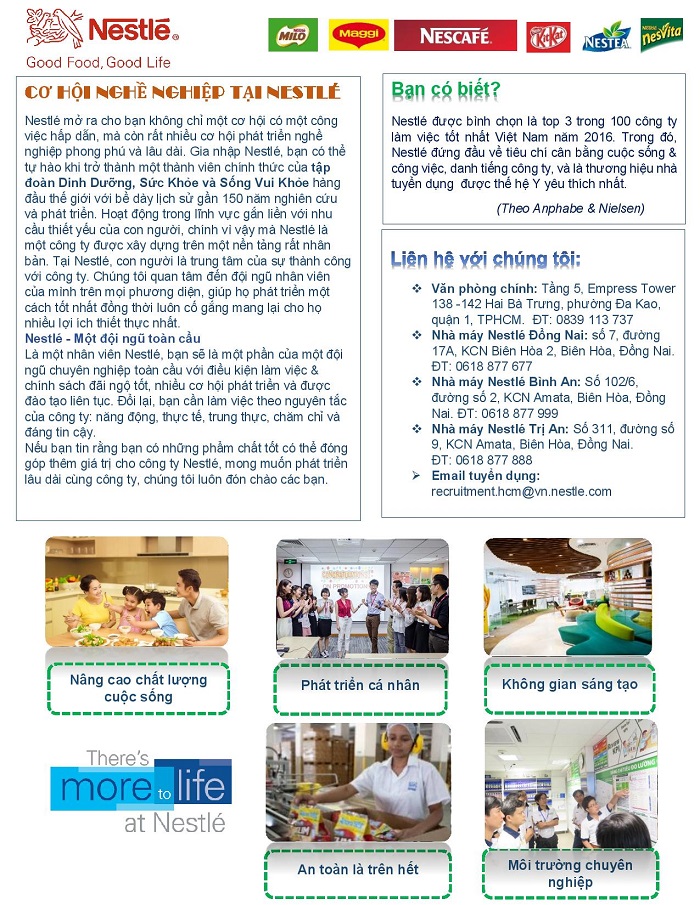 Nestlé®
Good Food, Good Life

MILO Maggi NESCAFÉ KitKat NESTEA nesVita

CƠ HỘI NGHỀ NGHIỆP TẠI NESTLÉ

Nestlé mở ra cho bạn không chỉ một cơ hội có một công việc hấp dẫn, mà còn rất nhiều cơ hội phát triển nghề nghiệp phong phú và lâu dài. Gia nhập Nestlé, bạn có thể tự hào khi trở thành một thành viên chính thức của tập đoàn Dinh Dưỡng, Sức Khỏe và Sống Vui Khỏe hàng đầu thế giới với bề dày lịch sử gần 150 năm nghiên cứu và phát triển. Hoạt động trong lĩnh vực gắn liền với nhu cầu thiết yếu của con người, chính vì vậy mà Nestlé là một công ty được xây dựng trên một nền tảng rất nhân bản. Tại Nestlé, con người là trung tâm của sự thành công với công ty. Chúng tôi quan tâm đến đội ngũ nhân viên của mình trên mọi phương diện, giúp họ phát triển một cách tốt nhất đồng thời luôn cố gắng mang lại cho họ nhiều lợi ích thiết thực nhất.
Nestlé - Một đội ngũ toàn cầu
Là một nhân viên Nestlé, bạn sẽ là một phần của một đội ngũ chuyên nghiệp toàn cầu với điều kiện làm việc & chính sách đãi ngộ tốt, nhiều cơ hội phát triển và được đào tạo liên tục. Đổi lại, bạn cần làm việc theo nguyên tắc của công ty: năng động, thực tế, trung thực, chăm chỉ và đáng tin cậy.
Nếu bạn tin rằng bạn có những phẩm chất tốt có thể đóng góp thêm giá trị cho công ty Nestlé, mong muốn phát triển lâu dài cùng công ty, chúng tôi luôn đón chào các bạn.

Bạn có biết?

Nestlé được bình chọn là top 3 trong 100 công ty làm việc tốt nhất Việt Nam năm 2016. Trong đó, Nestlé đứng đầu về tiêu chí cân bằng cuộc sống & công việc, danh tiếng công ty, và là thương hiệu nhà tuyển dụng được thế hệ Y yêu thích nhất.
(Theo Anphabe & Nielsen)

Liên hệ với chúng tôi:

❖ Văn phòng chính: Tầng 5, Empress Tower 138 -142 Hai Bà Trưng, phường Đa Kao, quận 1, TPHCM. ĐT: 0839 113 737
❖ Nhà máy Nestlé Đồng Nai: số 7, đường 17A, KCN Biên Hòa 2, Biên Hòa, Đồng Nai. ĐT: 0618 877 677
❖ Nhà máy Nestlé Bình An: Số 102/6, đường số 2, KCN Amata, Biên Hòa, Đồng Nai. ĐT: 0618 877 999
❖ Nhà máy Nestlé Trị An: Số 311, đường số 9, KCN Amata, Biên Hòa, Đồng Nai. ĐT: 0618 877 888
➢ Email tuyển dụng: recruitment.hcm@vn.nestle.com

Nâng cao chất lượng cuộc sống

Phát triển cá nhân

Không gian sáng tạo

There's more to life at Nestlé

An toàn là trên hết

Môi trường chuyên nghiệp